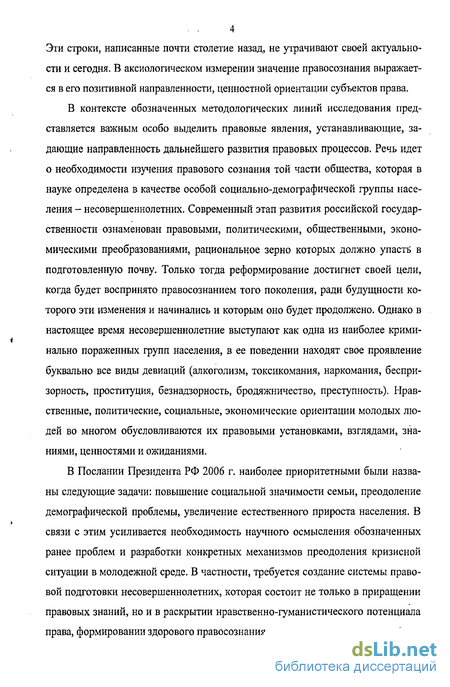 4

Эти строки, написанные почти столетие назад, не утрачивают своей актуальности и сегодня. В аксиологическом измерении значение правосознания выражается в его позитивной направленности, ценностной ориентации субъектов права.

В контексте обозначенных методологических линий исследования представляется важным особо выделить правовые явления, устанавливающие, задающие направленность дальнейшего развития правовых процессов. Речь идет о необходимости изучения правового сознания той части общества, которая в науке определена в качестве особой социально-демографической группы населения – несовершеннолетних. Современный этап развития российской государственности ознаменован правовыми, политическими, общественными, экономическими преобразованиями, рациональное зерно которых должно упасть в подготовленную почву. Только тогда реформирование достигнет своей цели, когда будет воспринято правосознанием того поколения, ради будущности которого эти изменения и начинались и которым оно будет продолжено. Однако в настоящее время несовершеннолетние выступают как одна из наиболее криминально пораженных групп населения, в ее поведении находят свое проявление буквально все виды девиаций (алкоголизм, токсикомания, наркомания, беспризорность, проституция, безнадзорность, бродяжничество, преступность). Нравственные, политические, социальные, экономические ориентации молодых людей во многом обусловливаются их правовыми установками, взглядами, знаниями, ценностями и ожиданиями.

В Послании Президента РФ 2006 г. наиболее приоритетными были названы следующие задачи: повышение социальной значимости семьи, преодоление демографической проблемы, увеличение естественного прироста населения. В связи с этим усиливается необходимость научного осмысления обозначенных ранее проблем и разработки конкретных механизмов преодоления кризисной ситуации в молодежной среде. В частности, требуется создание системы правовой подготовки несовершеннолетних, которая состоит не только в приращении правовых знаний, но и в раскрытии нравственно-гуманистического потенциала права, формировании здорового правосознания

dsLib.net
библиотека диссертаций